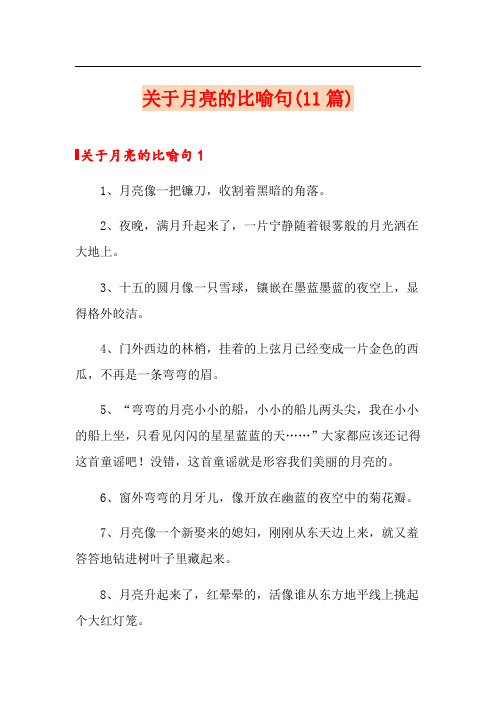 关于月亮的比喻句(11篇)

关于月亮的比喻句1

1、月亮像一把镰刀，收割着黑暗的角落。

2、夜晚，满月升起来了，一片宁静随着银雾般的月光洒在大地上。

3、十五的圆月像一只雪球，镶嵌在墨蓝墨蓝的夜空上，显得格外皎洁。

4、门外西边的林梢，挂着的上弦月已经变成一片金色的西瓜，不再是一条弯弯的眉。

5、“弯弯的月亮小小的船，小小的船儿两头尖，我在小小的船上坐，只看见闪闪的星星蓝蓝的天……”大家都应该还记得这首童谣吧！没错，这首童谣就是形容我们美丽的月亮的。

6、窗外弯弯的月牙儿，像开放在幽蓝的夜空中的菊花瓣。

7、月亮像一个新娶来的媳妇，刚刚从东天边上来，就又羞答答地钻进树叶子里藏起来。

8、月亮升起来了，红晕晕的，活像谁从东方地平线上挑起个大红灯笼。